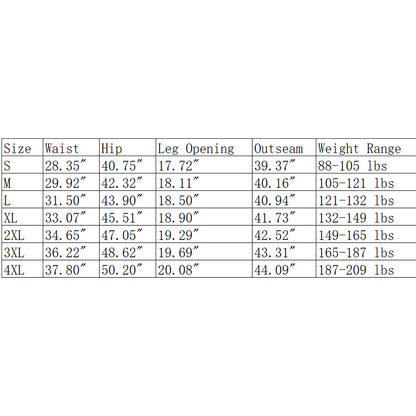 | Size | Waist | Hip | Leg Opening | Outseam | Weight Range |
|---|---|---|---|---|---|
| S | 28.35" | 40.75" | 17.72" | 39.37" | 88-105 lbs |
| M | 29.92" | 42.32" | 18.11" | 40.16" | 105-121 lbs |
| L | 31.50" | 43.90" | 18.50" | 40.94" | 121-132 lbs |
| XL | 33.07" | 45.51" | 18.90" | 41.73" | 132-149 lbs |
| 2XL | 34.65" | 47.05" | 19.29" | 42.52" | 149-165 lbs |
| 3XL | 36.22" | 48.62" | 19.69" | 43.31" | 165-187 lbs |
| 4XL | 37.80" | 50.20" | 20.08" | 44.09" | 187-209 lbs |